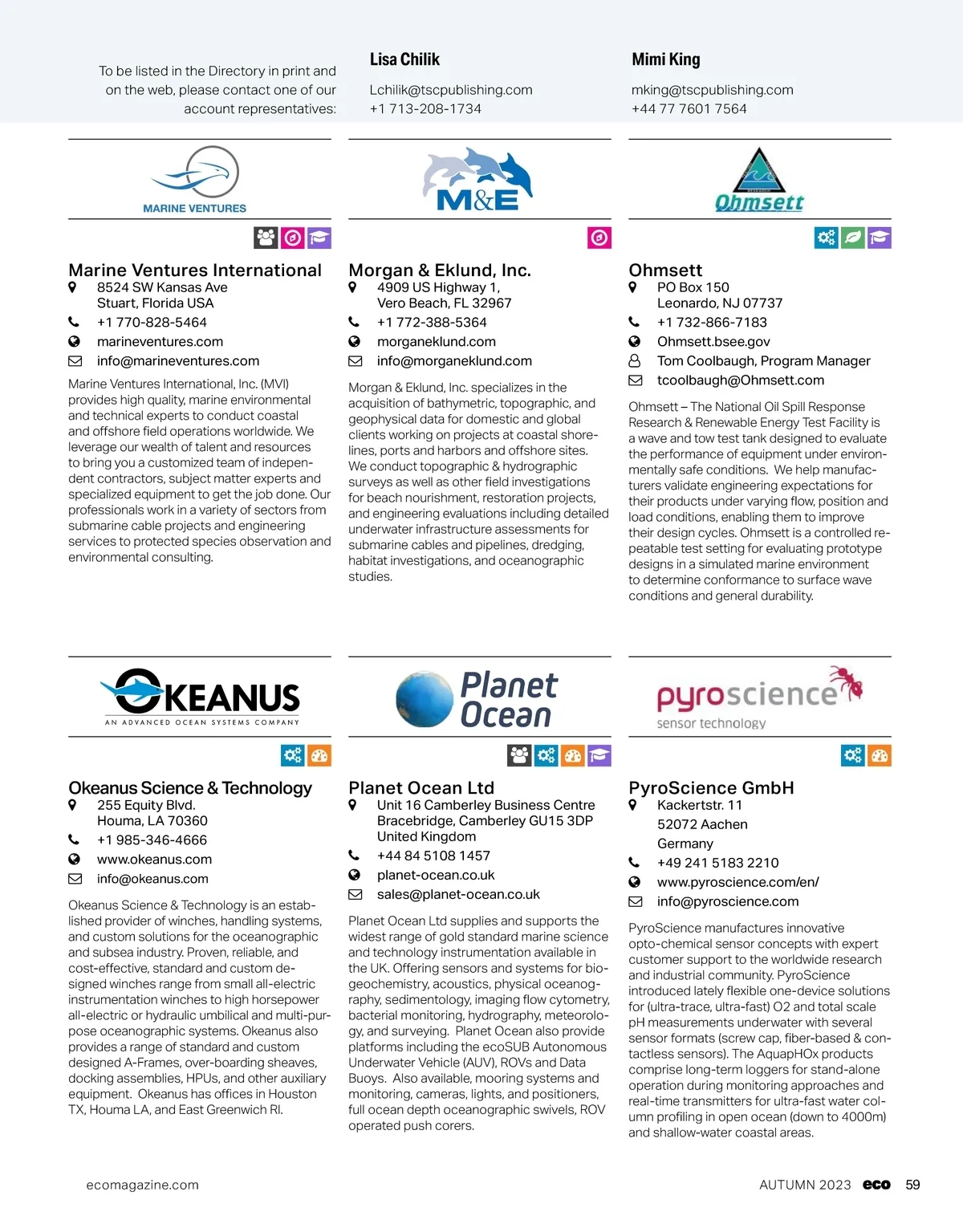 To be listed in the Directory in print and on the web, please contact one of our account representatives:

Lisa Chilik
Lchilik@tscpublishing.com
+1 713-208-1734

Mimi King
mking@tscpublishing.com
+44 77 7601 7564

MARINE VENTURES

Marine Ventures International
8524 SW Kansas Ave
Stuart, Florida USA
+1 770-828-5464
marineventures.com
info@marineventures.com

Marine Ventures International, Inc. (MVI) provides high quality, marine environmental and technical experts to conduct coastal and offshore field operations worldwide. We leverage our wealth of talent and resources to bring you a customized team of independent contractors, subject matter experts and specialized equipment to get the job done. Our professionals work in a variety of sectors from submarine cable projects and engineering services to protected species observation and environmental consulting.

M&E

Morgan & Eklund, Inc.
4909 US Highway 1,
Vero Beach, FL 32967
+1 772-388-5364
morganeklund.com
info@morganeklund.com

Morgan & Eklund, Inc. specializes in the acquisition of bathymetric, topographic, and geophysical data for domestic and global clients working on projects at coastal shorelines, ports and harbors and offshore sites. We conduct topographic & hydrographic surveys as well as other field investigations for beach nourishment, restoration projects, and engineering evaluations including detailed underwater infrastructure assessments for submarine cables and pipelines, dredging, habitat investigations, and oceanographic studies.

Ohmsett

Ohmsett
PO Box 150
Leonardo, NJ 07737
+1 732-866-7183
Ohmsett.bsee.gov
Tom Coolbaugh, Program Manager
tcoolbaugh@Ohmsett.com

Ohmsett – The National Oil Spill Response Research & Renewable Energy Test Facility is a wave and tow test tank designed to evaluate the performance of equipment under environmentally safe conditions. We help manufacturers validate engineering expectations for their products under varying flow, position and load conditions, enabling them to improve their design cycles. Ohmsett is a controlled repeatable test setting for evaluating prototype designs in a simulated marine environment to determine conformance to surface wave conditions and general durability.

OKEANUS
AN ADVANCED OCEAN SYSTEMS COMPANY

Okeanus Science & Technology
255 Equity Blvd.
Houma, LA 70360
+1 985-346-4666
www.okeanus.com
info@okeanus.com

Okeanus Science & Technology is an established provider of winches, handling systems, and custom solutions for the oceanographic and subsea industry. Proven, reliable, and cost-effective, standard and custom designed winches range from small all-electric instrumentation winches to high horsepower all-electric or hydraulic umbilical and multi-purpose oceanographic systems. Okeanus also provides a range of standard and custom designed A-Frames, over-boarding sheaves, docking assemblies, HPUs, and other auxiliary equipment. Okeanus has offices in Houston TX, Houma LA, and East Greenwich RI.

Planet Ocean

Planet Ocean Ltd
Unit 16 Camberley Business Centre
Bracebridge, Camberley GU15 3DP
United Kingdom
+44 84 5108 1457
planet-ocean.co.uk
sales@planet-ocean.co.uk

Planet Ocean Ltd supplies and supports the widest range of gold standard marine science and technology instrumentation available in the UK. Offering sensors and systems for biogeochemistry, acoustics, physical oceanography, sedimentology, imaging flow cytometry, bacterial monitoring, hydrography, meteorology, and surveying. Planet Ocean also provide platforms including the ecoSUB Autonomous Underwater Vehicle (AUV), ROVs and Data Buoys. Also available, mooring systems and monitoring, cameras, lights, and positioners, full ocean depth oceanographic swivels, ROV operated push corers.

pyroscience
sensor technology

PyroScience GmbH
Kackertstr. 11
52072 Aachen
Germany
+49 241 5183 2210
www.pyroscience.com/en/
info@pyroscience.com

PyroScience manufactures innovative opto-chemical sensor concepts with expert customer support to the worldwide research and industrial community. PyroScience introduced lately flexible one-device solutions for (ultra-trace, ultra-fast) O2 and total scale pH measurements underwater with several sensor formats (screw cap, fiber-based & contactless sensors). The AquapHOx products comprise long-term loggers for stand-alone operation during monitoring approaches and real-time transmitters for ultra-fast water column profiling in open ocean (down to 4000m) and shallow-water coastal areas.

ecomagazine.com
AUTUMN 2023 eco 59